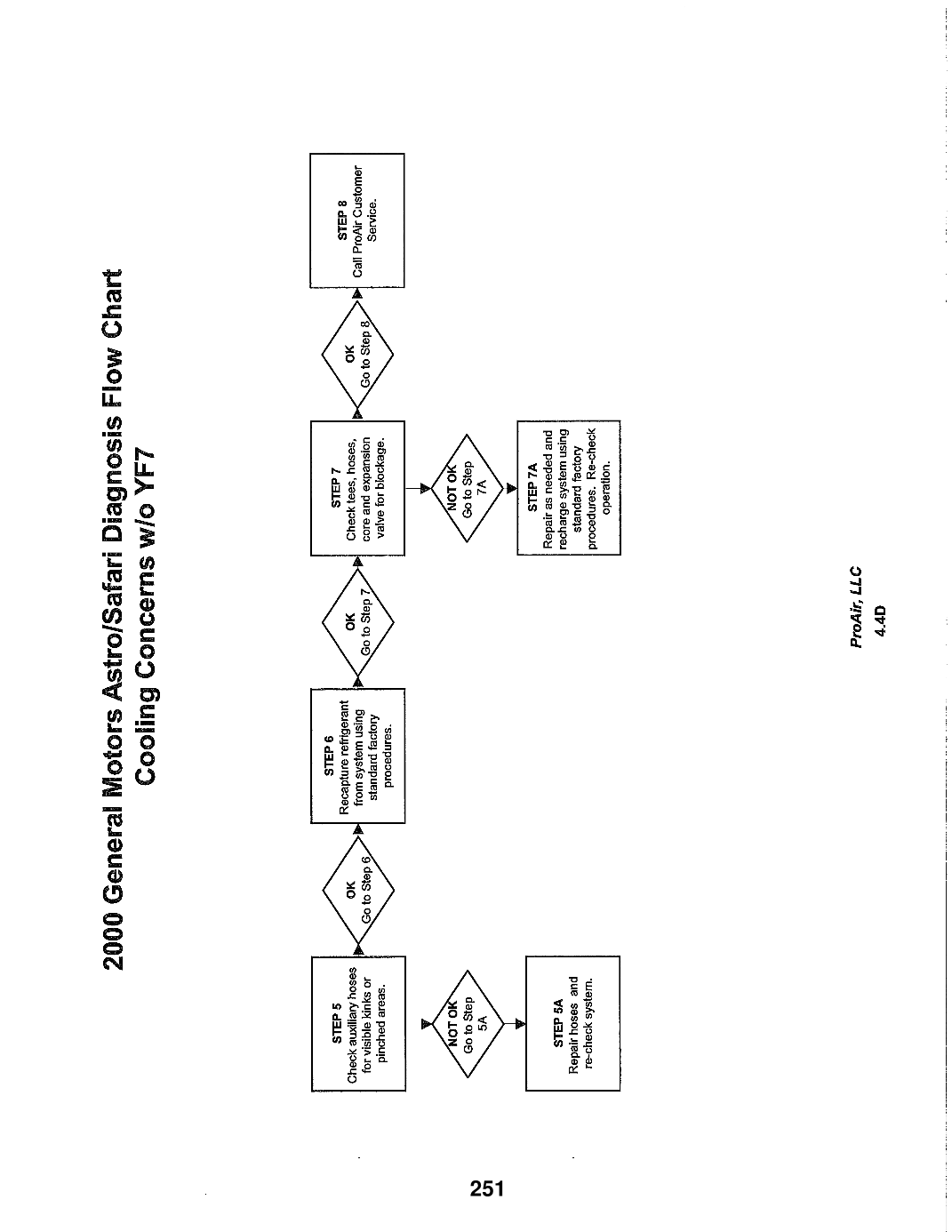 2000 General Motors Astro/Safari Diagnosis Flow Chart
Cooling Concerns w/o YF7

STEP 5
Check auxiliary hoses for visible kinks or pinched areas.

OK
Go to Step 6

NOT OK
Go to Step 5A

STEP 5A
Repair hoses and re-check system.

STEP 6
Recapture refrigerant from system using standard factory procedures.

OK
Go to Step 7

STEP 7
Check tees, hoses, core and expansion valve for blockage.

NOT OK
Go to Step 7A

STEP 7A
Repair as needed and recharge system using standard factory procedures. Re-check operation.

OK
Go to Step 8

STEP 8
Call ProAir Customer Service.

ProAir, LLC
4.4D

251